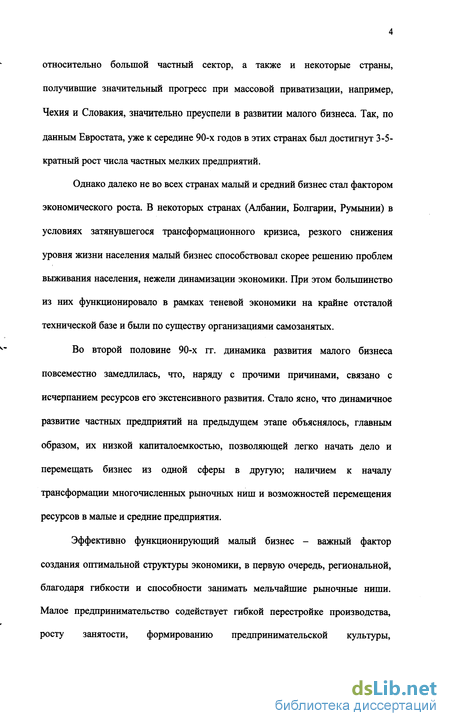 4

относительно большой частный сектор, а также и некоторые страны, получившие значительный прогресс при массовой приватизации, например, Чехия и Словакия, значительно преуспели в развитии малого бизнеса. Так, по данным Евростата, уже к середине 90-х годов в этих странах был достигнут 3-5-кратный рост числа частных мелких предприятий.

Однако далеко не во всех странах малый и средний бизнес стал фактором экономического роста. В некоторых странах (Албании, Болгарии, Румынии) в условиях затянувшегося трансформационного кризиса, резкого снижения уровня жизни населения малый бизнес способствовал скорее решению проблем выживания населения, нежели динамизации экономики. При этом большинство из них функционировало в рамках теневой экономики на крайне отсталой технической базе и были по существу организациями самозанятых.

Во второй половине 90-х гг. динамика развития малого бизнеса повсеместно замедлилась, что, наряду с прочими причинами, связано с исчерпанием ресурсов его экстенсивного развития. Стало ясно, что динамичное развитие частных предприятий на предыдущем этапе объяснялось, главным образом, их низкой капиталоемкостью, позволяющей легко начать дело и перемещать бизнес из одной сферы в другую; наличием к началу трансформации многочисленных рыночных ниш и возможностей перемещения ресурсов в малые и средние предприятия.

Эффективно функционирующий малый бизнес – важный фактор создания оптимальной структуры экономики, в первую очередь, региональной, благодаря гибкости и способности занимать мельчайшие рыночные ниши. Малое предпринимательство содействует гибкой перестройке производства, росту занятости, формированию предпринимательской культуры,

dsLib.net
библиотека диссертаций